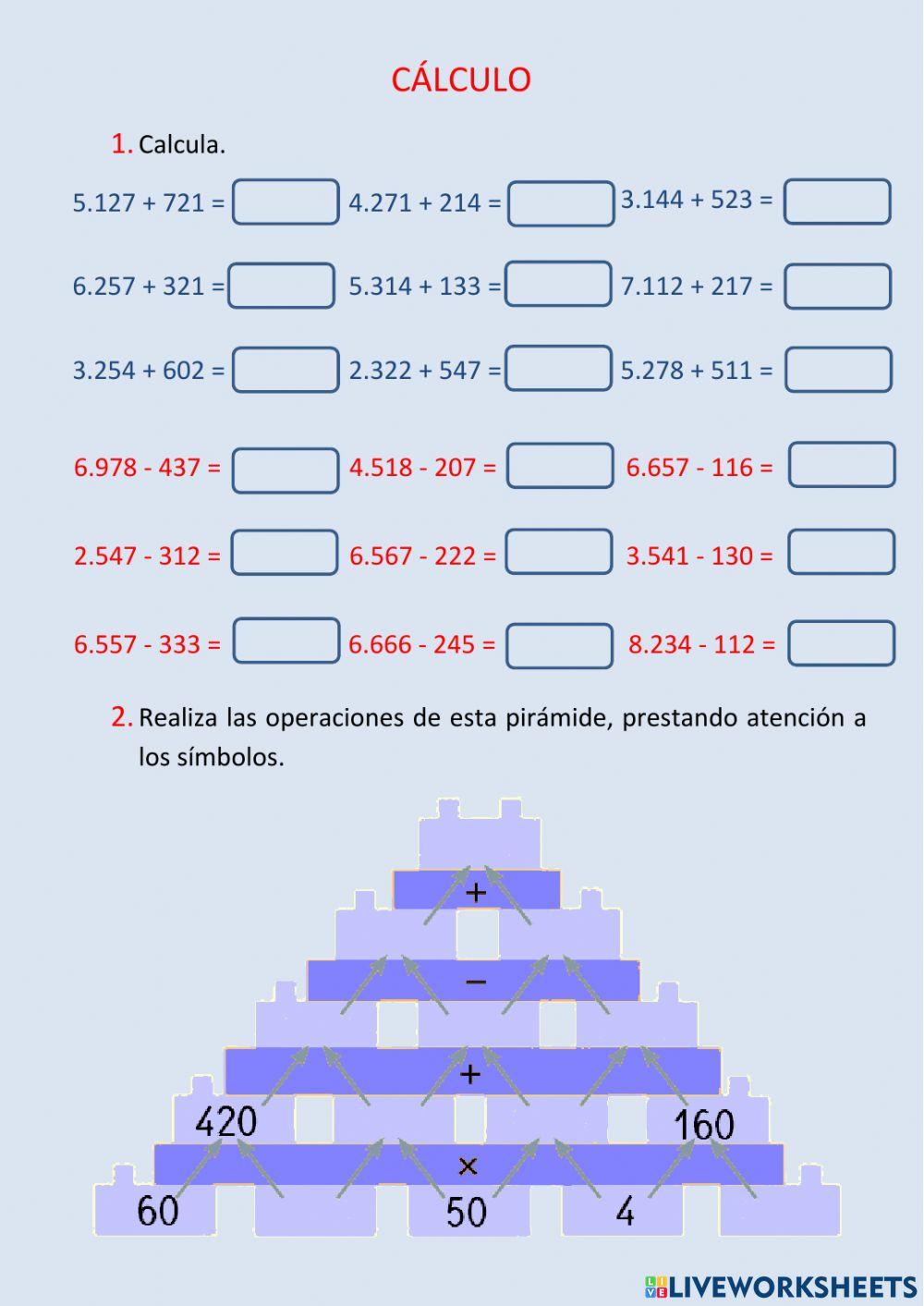 CÁLCULO

1. Calcula.

5.127 + 721 = 4.271 + 214 = 3.144 + 523 =

6.257 + 321 = 5.314 + 133 = 7.112 + 217 =

3.254 + 602 = 2.322 + 547 = 5.278 + 511 =

6.978 - 437 = 4.518 - 207 = 6.657 - 116 =

2.547 - 312 = 6.567 - 222 = 3.541 - 130 =

6.557 - 333 = 6.666 - 245 = 8.234 - 112 =

2. Realiza las operaciones de esta pirámide, prestando atención a los símbolos.

+

−

+

420 160

×

60 50 4

LIVEWORKSHEETS